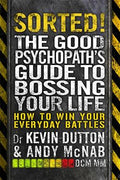 SORTED!
THE GOOD PSYCHOPATH'S GUIDE TO BOSSING YOUR LIFE

HOW TO WIN YOUR EVERYDAY BATTLES

Dr KEVIN DUTTON
& ANDY McNAB DCM MM